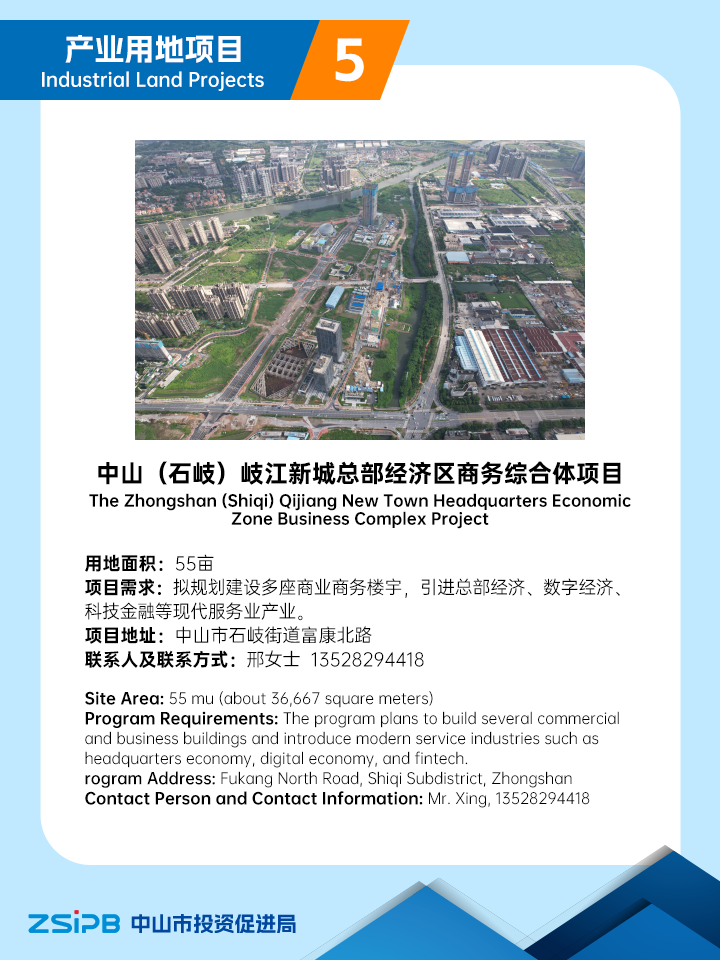 产业用地项目
Industrial Land Projects

5

中山（石岐）岐江新城总部经济区商务综合体项目
The Zhongshan (Shiqi) Qijiang New Town Headquarters Economic Zone Business Complex Project

用地面积：55亩
项目需求：拟规划建设多座商业商务楼宇，引进总部经济、数字经济、科技金融等现代服务业产业。
项目地址：中山市石岐街道富康北路
联系人及联系方式：邢女士 13528294418

Site Area: 55 mu (about 36,667 square meters)
Program Requirements: The program plans to build several commercial and business buildings and introduce modern service industries such as headquarters economy, digital economy, and fintech.
rogram Address: Fukang North Road, Shiqi Subdistrict, Zhongshan
Contact Person and Contact Information: Mr. Xing, 13528294418

ZSIPB 中山市投资促进局